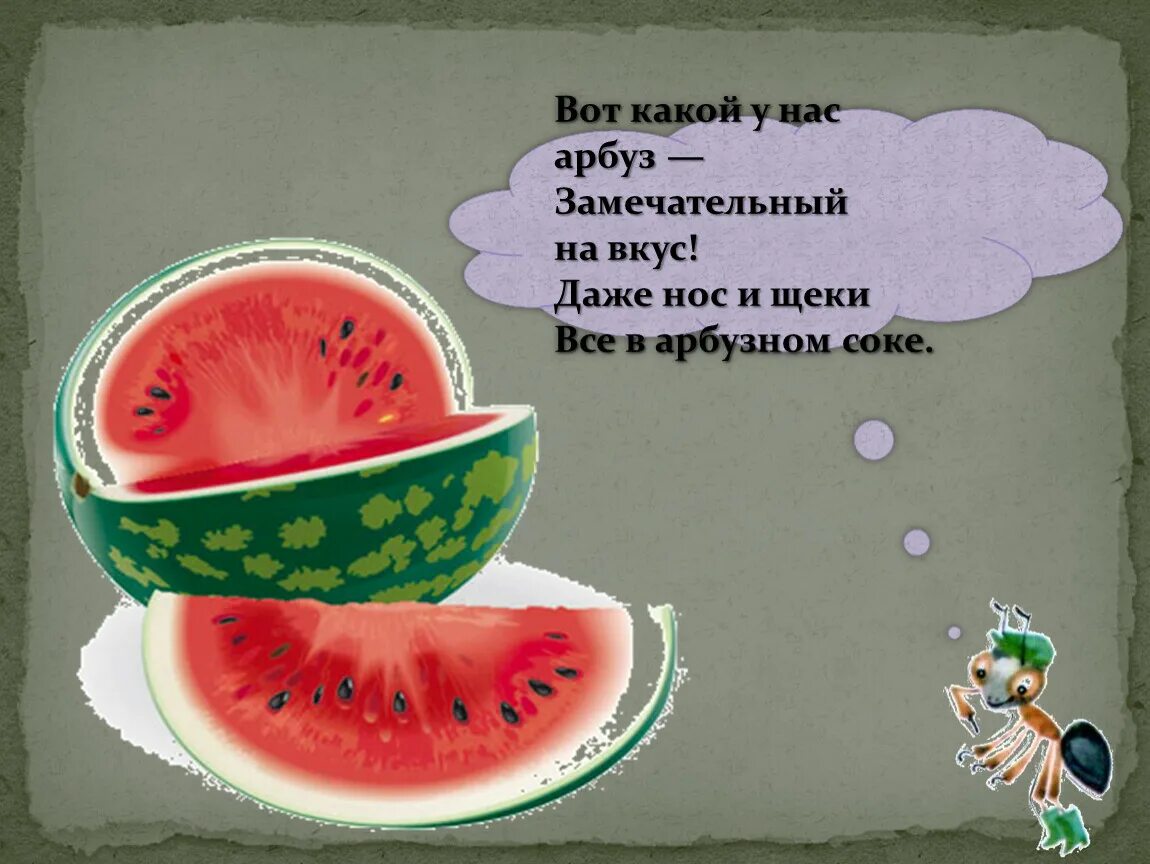 Вот какой у нас арбуз —
Замечательный на вкус!
Даже нос и щеки
Все в арбузном соке.